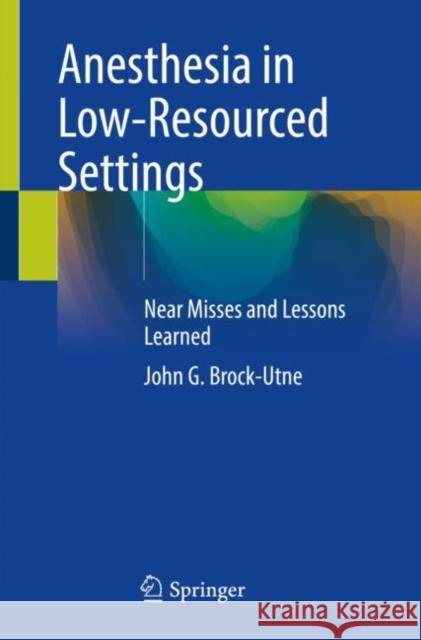 Anesthesia in Low-Resourced Settings

Near Misses and Lessons Learned

John G. Brock-Utne

Springer